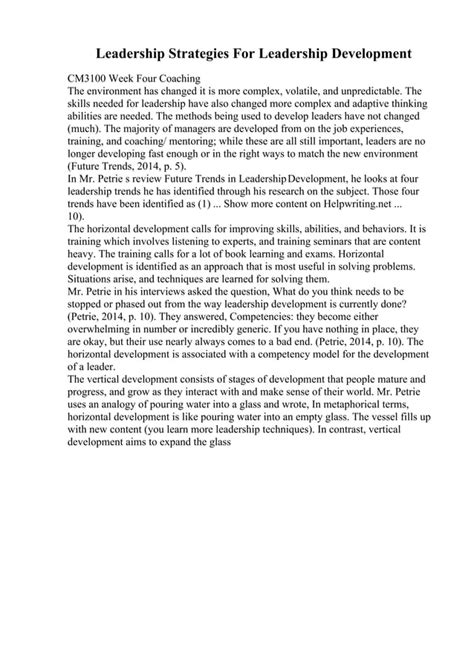 Leadership Strategies For Leadership Development

CM3100 Week Four Coaching
The environment has changed it is more complex, volatile, and unpredictable. The skills needed for leadership have also changed more complex and adaptive thinking abilities are needed. The methods being used to develop leaders have not changed (much). The majority of managers are developed from on the job experiences, training, and coaching/ mentoring; while these are all still important, leaders are no longer developing fast enough or in the right ways to match the new environment (Future Trends, 2014, p. 5).
In Mr. Petrie s review Future Trends in Leadership Development, he looks at four leadership trends he has identified through his research on the subject. Those four trends have been identified as (1) ... Show more content on Helpwriting.net ... 10).
The horizontal development calls for improving skills, abilities, and behaviors. It is training which involves listening to experts, and training seminars that are content heavy. The training calls for a lot of book learning and exams. Horizontal development is identified as an approach that is most useful in solving problems. Situations arise, and techniques are learned for solving them.
Mr. Petrie in his interviews asked the question, What do you think needs to be stopped or phased out from the way leadership development is currently done? (Petrie, 2014, p. 10). They answered, Competencies: they become either overwhelming in number or incredibly generic. If you have nothing in place, they are okay, but their use nearly always comes to a bad end. (Petrie, 2014, p. 10). The horizontal development is associated with a competency model for the development of a leader.
The vertical development consists of stages of development that people mature and progress, and grow as they interact with and make sense of their world. Mr. Petrie uses an analogy of pouring water into a glass and wrote, In metaphorical terms, horizontal development is like pouring water into an empty glass. The vessel fills up with new content (you learn more leadership techniques). In contrast, vertical development aims to expand the glass